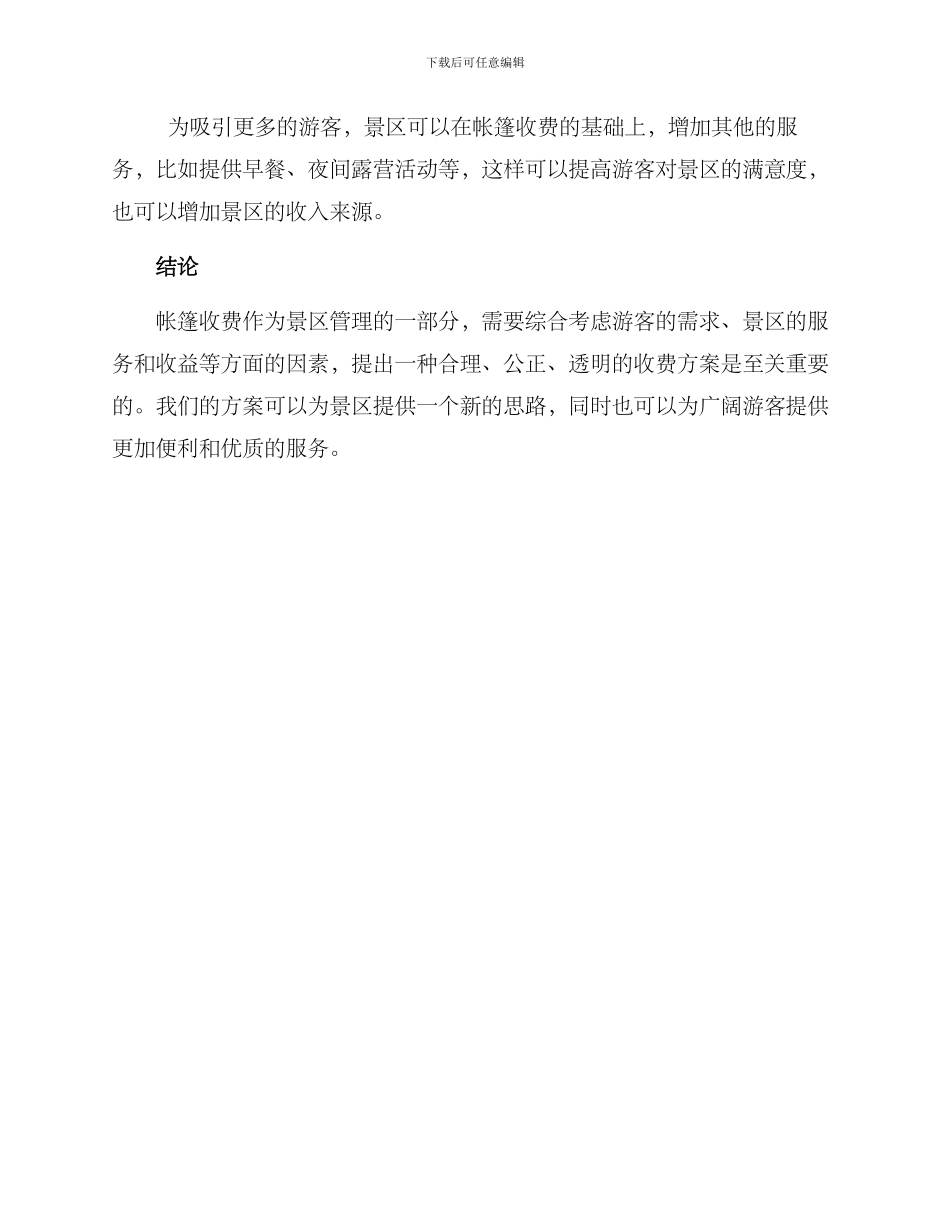 下载后可任意编辑

为吸引更多的游客，景区可以在帐篷收费的基础上，增加其他的服务，比如提供早餐、夜间露营活动等，这样可以提高游客对景区的满意度，也可以增加景区的收入来源。

结论

帐篷收费作为景区管理的一部分，需要综合考虑游客的需求、景区的服务和收益等方面的因素，提出一种合理、公正、透明的收费方案是至关重要的。我们的方案可以为景区提供一个新的思路，同时也可以为广阔游客提供更加便利和优质的服务。